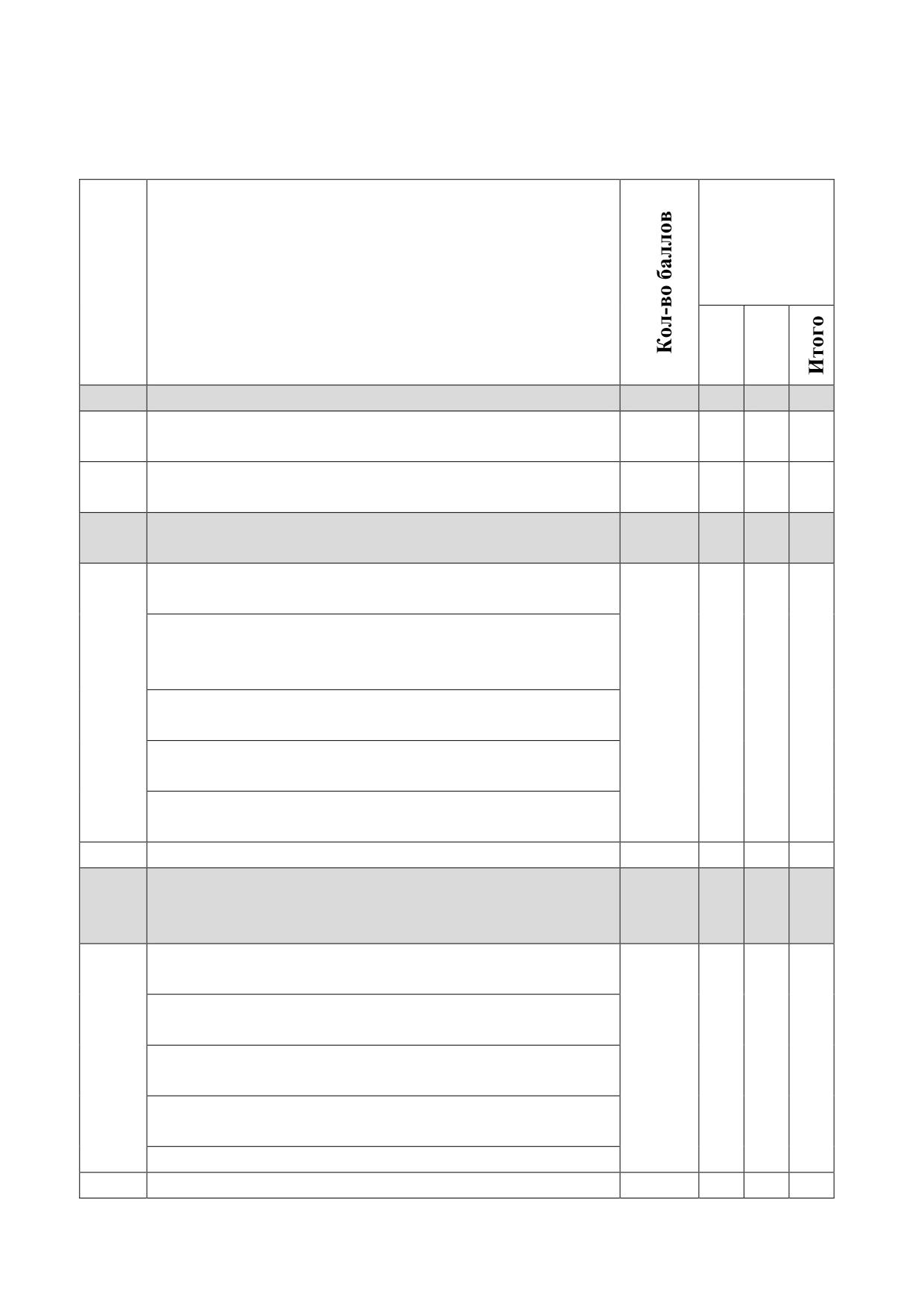 Кол-во баллов

Итого